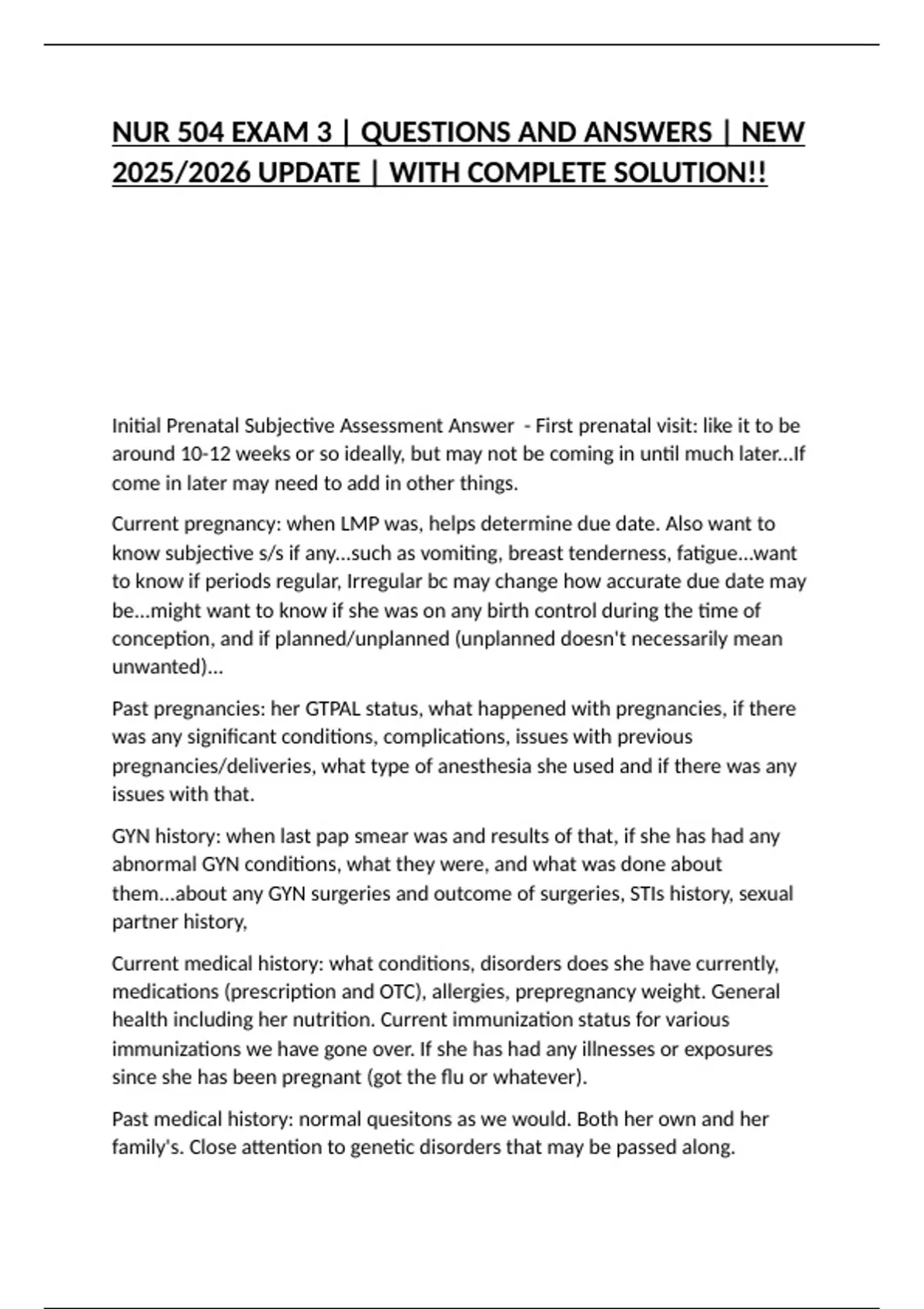 NUR 504 EXAM 3 | QUESTIONS AND ANSWERS | NEW 2025/2026 UPDATE | WITH COMPLETE SOLUTION!!

Initial Prenatal Subjective Assessment Answer - First prenatal visit: like it to be around 10-12 weeks or so ideally, but may not be coming in until much later...If come in later may need to add in other things.

Current pregnancy: when LMP was, helps determine due date. Also want to know subjective s/s if any...such as vomiting, breast tenderness, fatigue...want to know if periods regular, Irregular bc may change how accurate due date may be...might want to know if she was on any birth control during the time of conception, and if planned/unplanned (unplanned doesn't necessarily mean unwanted)...

Past pregnancies: her GTPAL status, what happened with pregnancies, if there was any significant conditions, complications, issues with previous pregnancies/deliveries, what type of anesthesia she used and if there was any issues with that.

GYN history: when last pap smear was and results of that, if she has had any abnormal GYN conditions, what they were, and what was done about them...about any GYN surgeries and outcome of surgeries, STIs history, sexual partner history,

Current medical history: what conditions, disorders does she have currently, medications (prescription and OTC), allergies, prepregnancy weight. General health including her nutrition. Current immunization status for various immunizations we have gone over. If she has had any illnesses or exposures since she has been pregnant (got the flu or whatever).

Past medical history: normal quesitons as we would. Both her own and her family's. Close attention to genetic disorders that may be passed along.